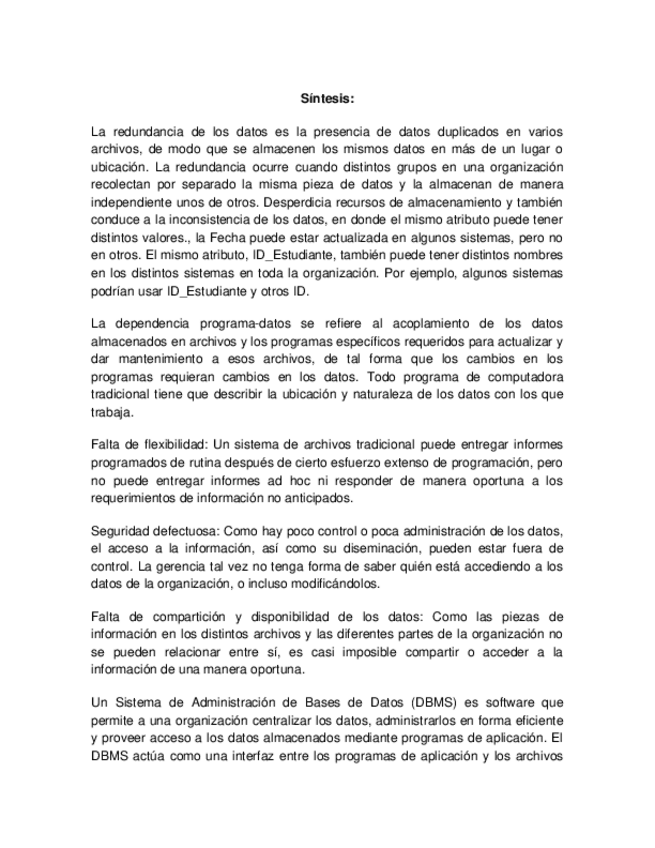 Síntesis:

La redundancia de los datos es la presencia de datos duplicados en varios archivos, de modo que se almacenen los mismos datos en más de un lugar o ubicación. La redundancia ocurre cuando distintos grupos en una organización recolectan por separado la misma pieza de datos y la almacenan de manera independiente unos de otros. Desperdicia recursos de almacenamiento y también conduce a la inconsistencia de los datos, en donde el mismo atributo puede tener distintos valores., la Fecha puede estar actualizada en algunos sistemas, pero no en otros. El mismo atributo, ID_Estudiante, también puede tener distintos nombres en los distintos sistemas en toda la organización. Por ejemplo, algunos sistemas podrían usar ID_Estudiante y otros ID.

La dependencia programa-datos se refiere al acoplamiento de los datos almacenados en archivos y los programas específicos requeridos para actualizar y dar mantenimiento a esos archivos, de tal forma que los cambios en los programas requieran cambios en los datos. Todo programa de computadora tradicional tiene que describir la ubicación y naturaleza de los datos con los que trabaja.

Falta de flexibilidad: Un sistema de archivos tradicional puede entregar informes programados de rutina después de cierto esfuerzo extenso de programación, pero no puede entregar informes ad hoc ni responder de manera oportuna a los requerimientos de información no anticipados.

Seguridad defectuosa: Como hay poco control o poca administración de los datos, el acceso a la información, así como su diseminación, pueden estar fuera de control. La gerencia tal vez no tenga forma de saber quién está accediendo a los datos de la organización, o incluso modificándolos.

Falta de compartición y disponibilidad de los datos: Como las piezas de información en los distintos archivos y las diferentes partes de la organización no se pueden relacionar entre sí, es casi imposible compartir o acceder a la información de una manera oportuna.

Un Sistema de Administración de Bases de Datos (DBMS) es software que permite a una organización centralizar los datos, administrarlos en forma eficiente y proveer acceso a los datos almacenados mediante programas de aplicación. El DBMS actúa como una interfaz entre los programas de aplicación y los archivos